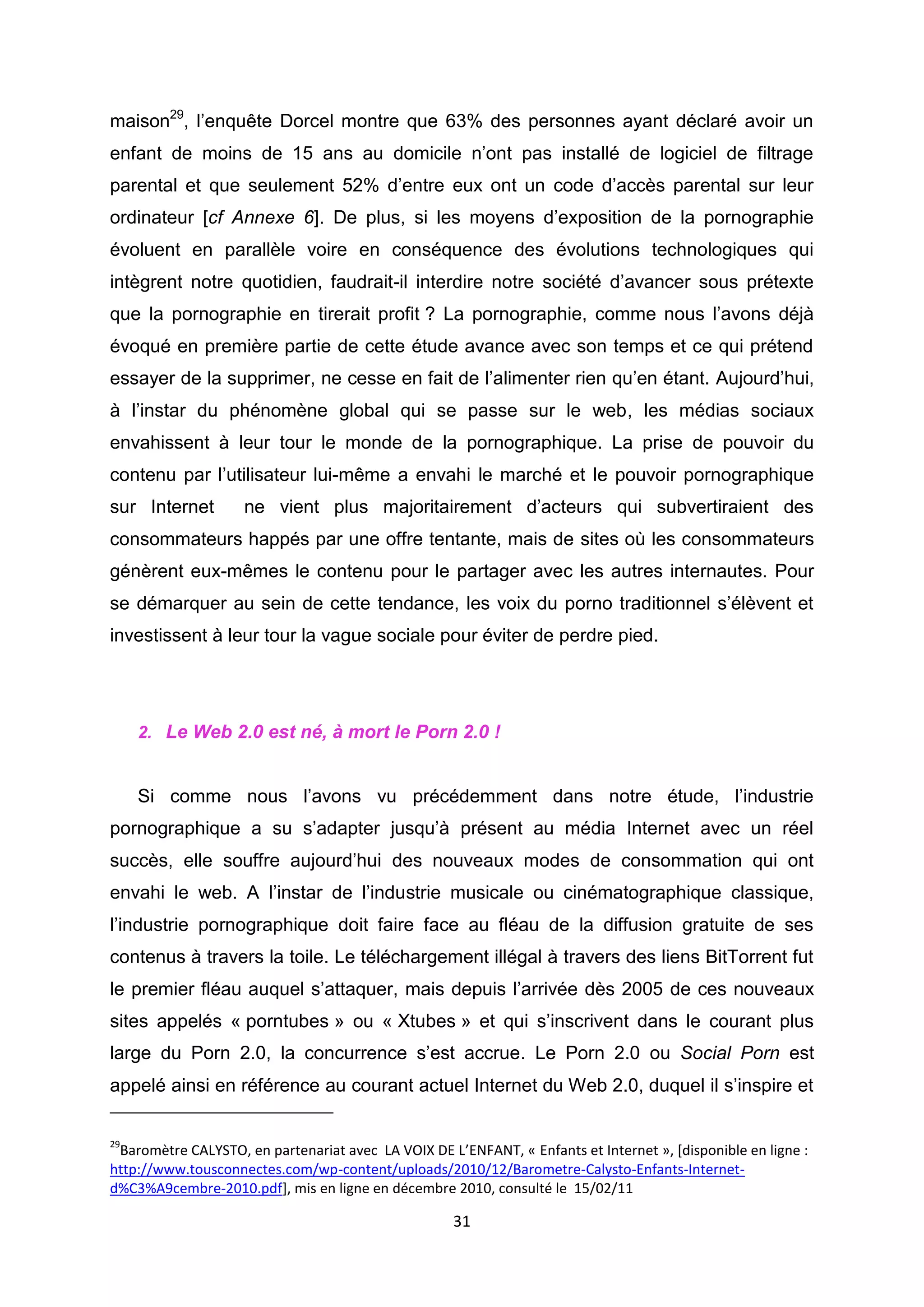 maison$^{29}$, l'enquête Dorcel montre que 63% des personnes ayant déclaré avoir un enfant de moins de 15 ans au domicile n'ont pas installé de logiciel de filtrage parental et que seulement 52% d'entre eux ont un code d'accès parental sur leur ordinateur [cf Annexe 6]. De plus, si les moyens d'exposition de la pornographie évoluent en parallèle voire en conséquence des évolutions technologiques qui intègrent notre quotidien, faudrait-il interdire notre société d'avancer sous prétexte que la pornographie en tirerait profit ? La pornographie, comme nous l'avons déjà évoqué en première partie de cette étude avance avec son temps et ce qui prétend essayer de la supprimer, ne cesse en fait de l'alimenter rien qu'en étant. Aujourd'hui, à l'instar du phénomène global qui se passe sur le web, les médias sociaux envahissent à leur tour le monde de la pornographique. La prise de pouvoir du contenu par l'utilisateur lui-même a envahi le marché et le pouvoir pornographique sur Internet ne vient plus majoritairement d'acteurs qui subvertiraient des consommateurs happés par une offre tentante, mais de sites où les consommateurs génèrent eux-mêmes le contenu pour le partager avec les autres internautes. Pour se démarquer au sein de cette tendance, les voix du porno traditionnel s'élèvent et investissent à leur tour la vague sociale pour éviter de perdre pied.

2. Le Web 2.0 est né, à mort le Porn 2.0 !

Si comme nous l'avons vu précédemment dans notre étude, l'industrie pornographique a su s'adapter jusqu'à présent au média Internet avec un réel succès, elle souffre aujourd'hui des nouveaux modes de consommation qui ont envahi le web. A l'instar de l'industrie musicale ou cinématographique classique, l'industrie pornographique doit faire face au fléau de la diffusion gratuite de ses contenus à travers la toile. Le téléchargement illégal à travers des liens BitTorrent fut le premier fléau auquel s'attaquer, mais depuis l'arrivée dès 2005 de ces nouveaux sites appelés « porntubes » ou « Xtubes » et qui s'inscrivent dans le courant plus large du Porn 2.0, la concurrence s'est accrue. Le Porn 2.0 ou Social Porn est appelé ainsi en référence au courant actuel Internet du Web 2.0, duquel il s'inspire et

$^{29}$Baromètre CALYSTO, en partenariat avec LA VOIX DE L'ENFANT, « Enfants et Internet », [disponible en ligne : http://www.tousconnectes.com/wp-content/uploads/2010/12/Barometre-Calysto-Enfants-Internet-d%C3%A9cembre-2010.pdf], mis en ligne en décembre 2010, consulté le 15/02/11

31